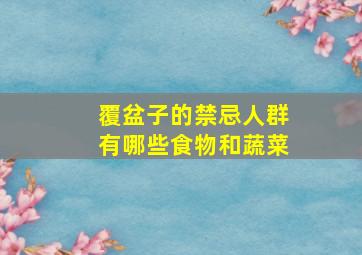 覆盆子的禁忌人群
有哪些食物和蔬菜